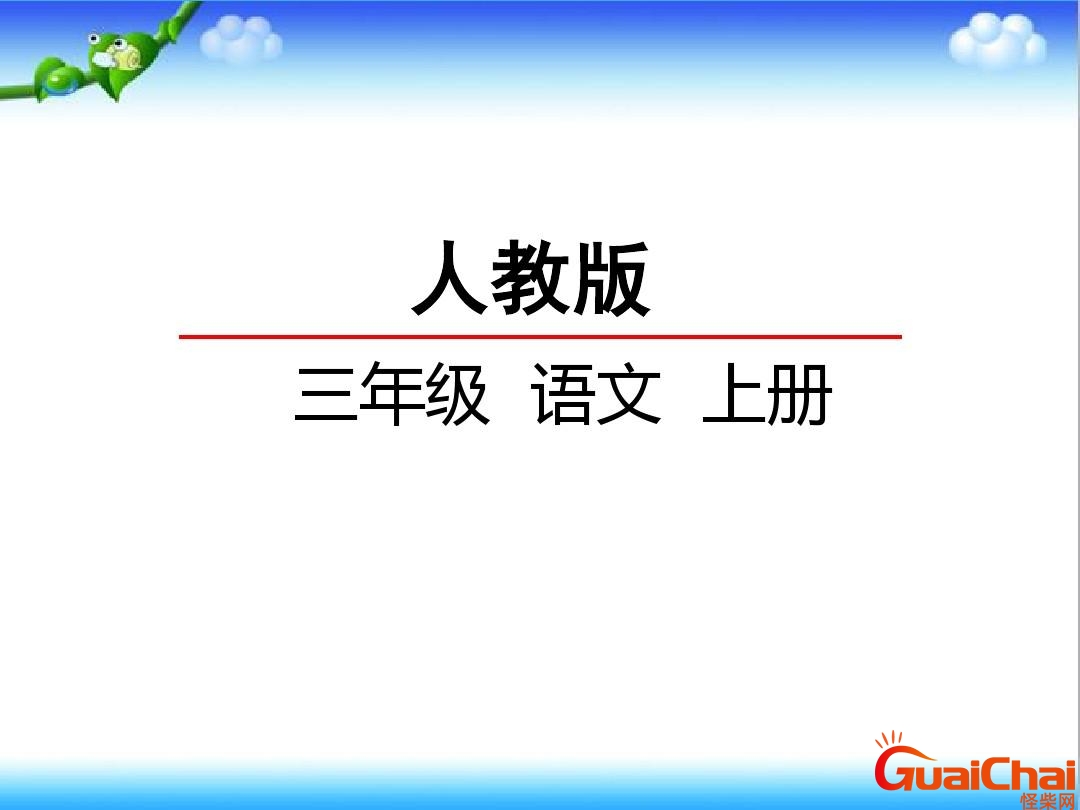 人教版

三年级 语文 上册

GuaiChai
怪柴网